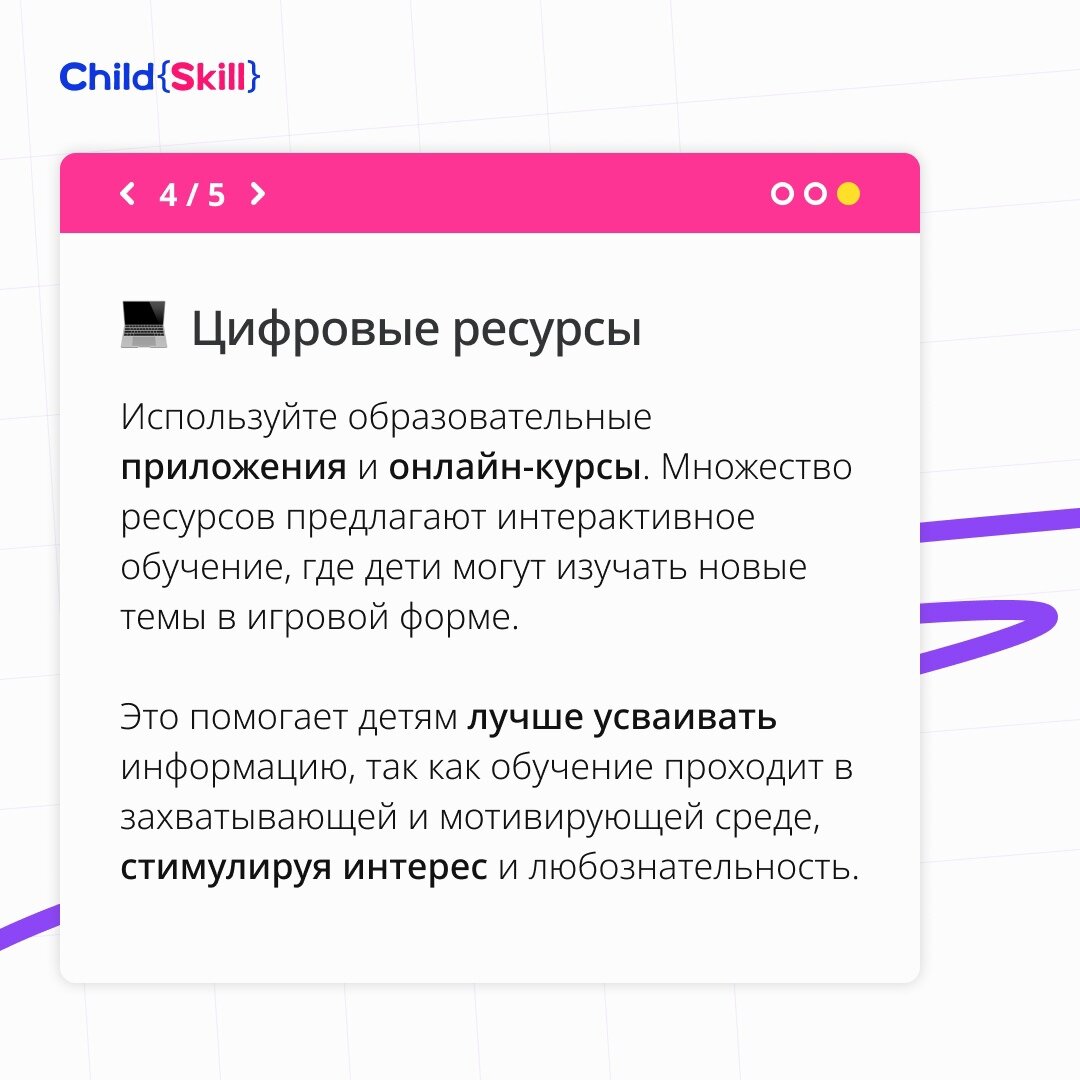 Child{Skill}

4 / 5

Цифровые ресурсы

Используйте образовательные приложения и онлайн-курсы. Множество ресурсов предлагают интерактивное обучение, где дети могут изучать новые темы в игровой форме.

Это помогает детям лучше усваивать информацию, так как обучение проходит в захватывающей и мотивирующей среде, стимулируя интерес и любознательность.